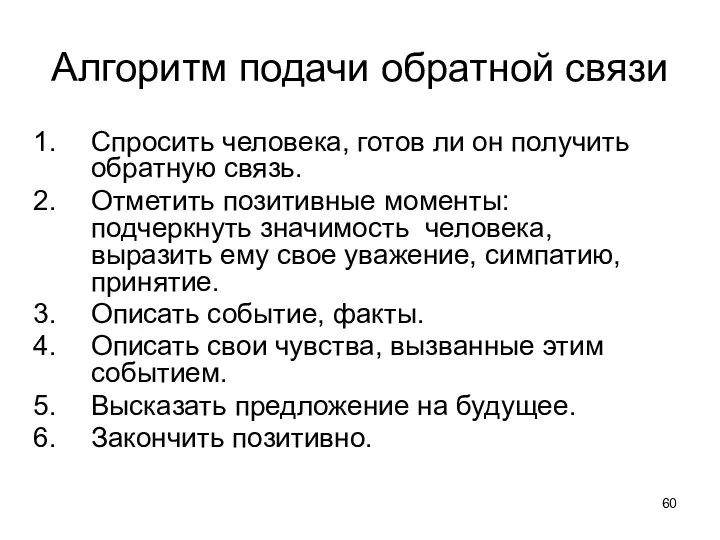 Алгоритм подачи обратной связи

1. Спросить человека, готов ли он получить обратную связь.
2. Отметить позитивные моменты: подчеркнуть значимость человека, выразить ему свое уважение, симпатию, принятие.
3. Описать событие, факты.
4. Описать свои чувства, вызванные этим событием.
5. Высказать предложение на будущее.
6. Закончить позитивно.

60